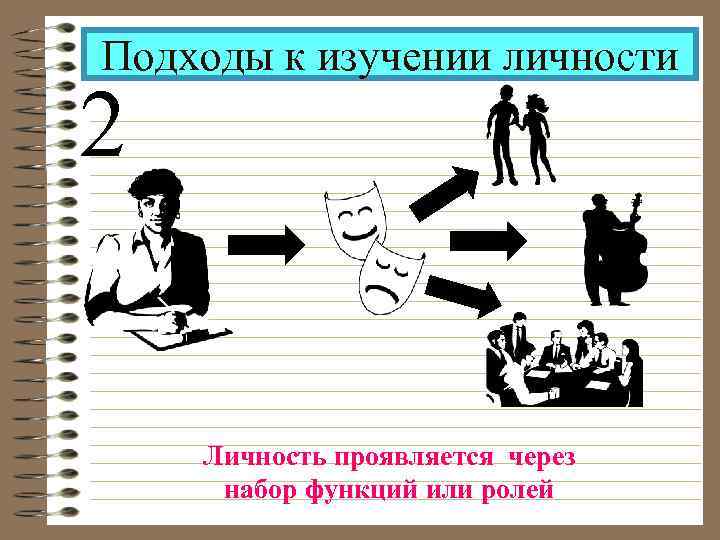 Подходы к изучении личности

2

Личность проявляется через набор функций или ролей